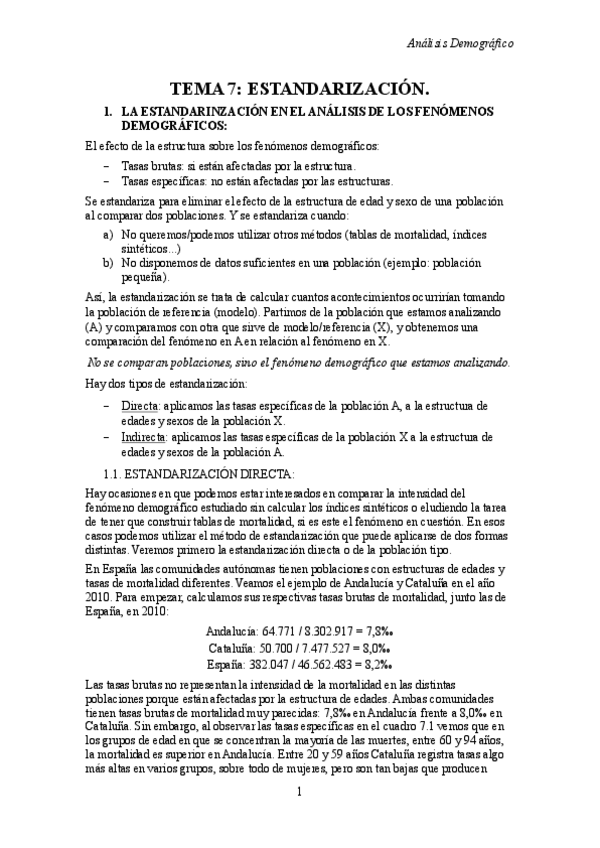 Análisis Demográfico

TEMA 7: ESTANDARIZACIÓN.

1. LA ESTANDARINZACIÓN EN EL ANÁLISIS DE LOS FENÓMENOS DEMOGRÁFICOS:

El efecto de la estructura sobre los fenómenos demográficos:

– Tasas brutas: si están afectadas por la estructura.
– Tasas específicas: no están afectadas por las estructuras.

Se estandariza para eliminar el efecto de la estructura de edad y sexo de una población al comparar dos poblaciones. Y se estandariza cuando:

a) No queremos/podemos utilizar otros métodos (tablas de mortalidad, índices sintéticos...)
b) No disponemos de datos suficientes en una población (ejemplo: población pequeña).

Así, la estandarización se trata de calcular cuantos acontecimientos ocurrirían tomando la población de referencia (modelo). Partimos de la población que estamos analizando (A) y comparamos con otra que sirve de modelo/referencia (X), y obtenemos una comparación del fenómeno en A en relación al fenómeno en X.

No se comparan poblaciones, sino el fenómeno demográfico que estamos analizando.

Hay dos tipos de estandarización:

– Directa: aplicamos las tasas específicas de la población A, a la estructura de edades y sexos de la población X.
– Indirecta: aplicamos las tasas específicas de la población X a la estructura de edades y sexos de la población A.

1.1. ESTANDARIZACIÓN DIRECTA:

Hay ocasiones en que podemos estar interesados en comparar la intensidad del fenómeno demográfico estudiado sin calcular los índices sintéticos o eludiendo la tarea de tener que construir tablas de mortalidad, si es este el fenómeno en cuestión. En esos casos podemos utilizar el método de estandarización que puede aplicarse de dos formas distintas. Veremos primero la estandarización directa o de la población tipo.

En España las comunidades autónomas tienen poblaciones con estructuras de edades y tasas de mortalidad diferentes. Veamos el ejemplo de Andalucía y Cataluña en el año 2010. Para empezar, calculamos sus respectivas tasas brutas de mortalidad, junto las de España, en 2010:

Andalucía: 64.771 / 8.302.917 = 7,8‰
Cataluña: 50.700 / 7.477.527 = 8,0‰
España: 382.047 / 46.562.483 = 8,2‰

Las tasas brutas no representan la intensidad de la mortalidad en las distintas poblaciones porque están afectadas por la estructura de edades. Ambas comunidades tienen tasas brutas de mortalidad muy parecidas: 7,8‰ en Andalucía frente a 8,0‰ en Cataluña. Sin embargo, al observar las tasas específicas en el cuadro 7.1 vemos que en los grupos de edad en que se concentran la mayoría de las muertes, entre 60 y 94 años, la mortalidad es superior en Andalucía. Entre 20 y 59 años Cataluña registra tasas algo más altas en varios grupos, sobre todo de mujeres, pero son tan bajas que producen

1